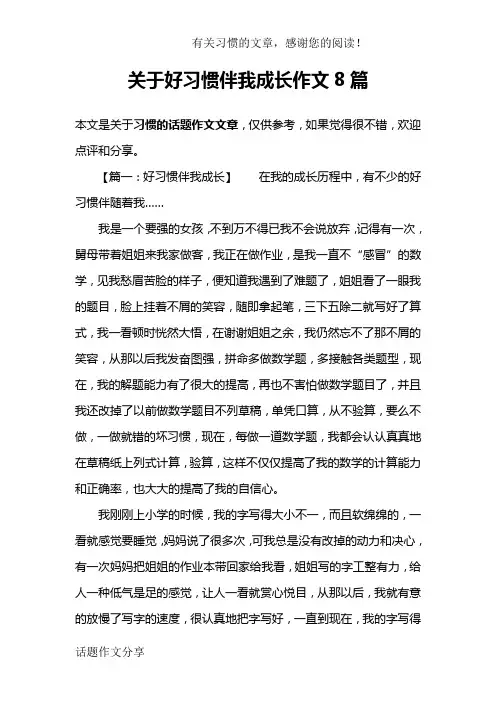 有关习惯的文章，感谢您的阅读！

关于好习惯伴我成长作文 8 篇

本文是关于习惯的话题作文文章，仅供参考，如果觉得很不错，欢迎点评和分享。

【篇一：好习惯伴我成长】　　在我的成长历程中，有不少的好习惯伴随着我……

我是一个要强的女孩，不到万不得已我不会说放弃，记得有一次，舅母带着姐姐来我家做客，我正在做作业，是我一直不“感冒”的数学，见我愁眉苦脸的样子，便知道我遇到了难题了，姐姐看了一眼我的题目，脸上挂着不屑的笑容，随即拿起笔，三下五除二就写好了算式，我一看顿时恍然大悟，在谢谢姐姐之余，我仍然忘不了那不屑的笑容，从那以后我发奋图强，拼命多做数学题，多接触各类题型，现在，我的解题能力有了很大的提高，再也不害怕做数学题目了，并且我还改掉了以前做数学题目不列草稿，单凭口算，从不验算，要么不做，一做就错的坏习惯，现在，每做一道数学题，我都会认认真真地在草稿纸上列式计算，验算，这样不仅仅提高了我的数学的计算能力和正确率，也大大的提高了我的自信心。

我刚刚上小学的时候，我的字写得大小不一，而且软绵绵的，一看就感觉要睡觉，妈妈说了很多次，可我总是没有改掉的动力和决心，有一次妈妈把姐姐的作业本带回家给我看，姐姐写的字工整有力，给人一种低气是足的感觉，让人一看就赏心悦目，从那以后，我就有意的放慢了写字的速度，很认真地把字写好，一直到现在，我的字写得

话题作文分享